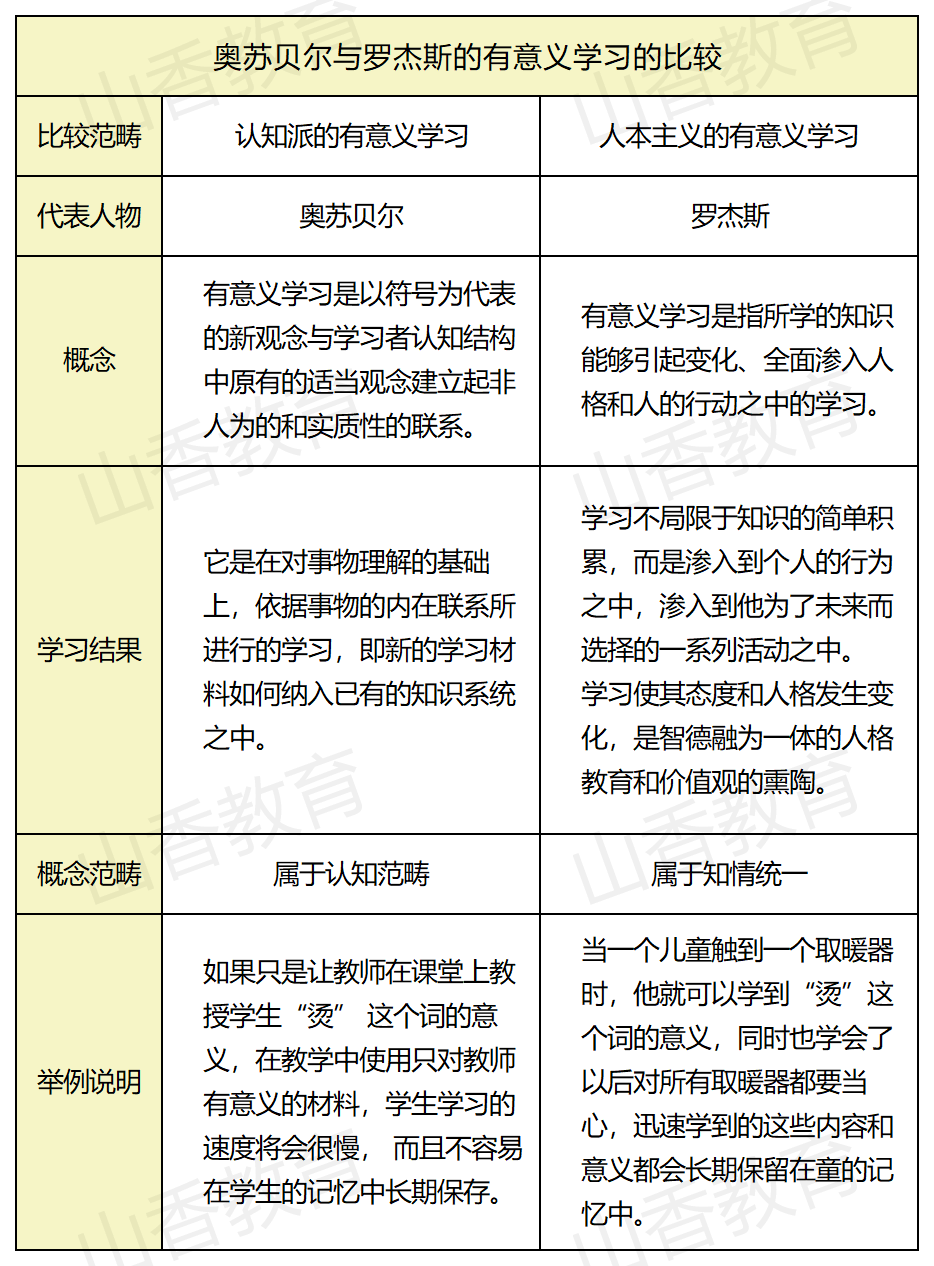 奥苏贝尔与罗杰斯的有意义学习的比较

| 比较范畴 | 认知派的有意义学习 | 人本主义的有意义学习 |
|---|---|---|
| 代表人物 | 奥苏贝尔 | 罗杰斯 |
| 概念 | 有意义学习是以符号为代表的新观念与学习者认知结构中原有的适当观念建立起非人为的和实质性的联系。 | 有意义学习是指所学的知识能够引起变化、全面渗入人格和人的行动之中的学习。 |
| 学习结果 | 它是在对事物理解的基础上，依据事物的内在联系所进行的学习，即新的学习材料如何纳入已有的知识系统之中。 | 学习不局限于知识的简单积累，而是渗入到个人的行为之中，渗入到他为了未来而选择的一系列活动之中。学习使其态度和人格发生变化，是智德融为一体的人格教育和价值观的熏陶。 |
| 概念范畴 | 属于认知范畴 | 属于知情统一 |
| 举例说明 | 如果只是让教师在课堂上教授学生“烫” 这个词的意义，在教学中使用只对教师有意义的材料，学生学习的速度将会很慢， 而且不容易在学生的记忆中长期保存。 | 当一个儿童触到一个取暖器时，他就可以学到“烫”这个词的意义，同时也学会了以后对所有取暖器都要当心，迅速学到的这些内容和意义都会长期保留在童的记忆中。 |

山香教育